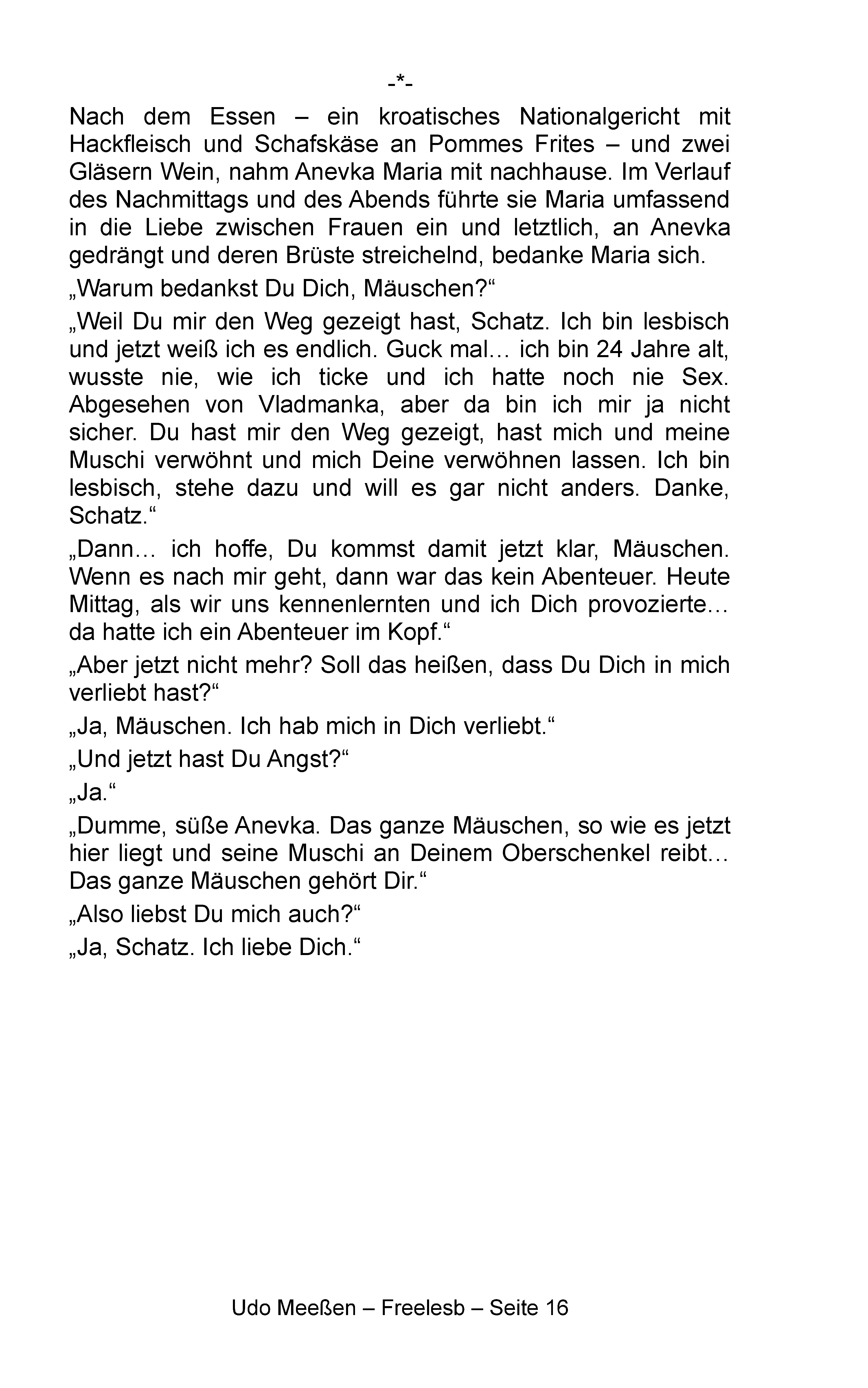 -*-

Nach dem Essen – ein kroatisches Nationalgericht mit Hackfleisch und Schafskäse an Pommes Frites – und zwei Gläsern Wein, nahm Anevka Maria mit nachhause. Im Verlauf des Nachmittags und des Abends führte sie Maria umfassend in die Liebe zwischen Frauen ein und letztlich, an Anevka gedrängt und deren Brüste streichelnd, bedanke Maria sich.

„Warum bedankst Du Dich, Mäuschen?“

„Weil Du mir den Weg gezeigt hast, Schatz. Ich bin lesbisch und jetzt weiß ich es endlich. Guck mal… ich bin 24 Jahre alt, wusste nie, wie ich ticke und ich hatte noch nie Sex. Abgesehen von Vladmanka, aber da bin ich mir ja nicht sicher. Du hast mir den Weg gezeigt, hast mich und meine Muschi verwöhnt und mich Deine verwöhnen lassen. Ich bin lesbisch, stehe dazu und will es gar nicht anders. Danke, Schatz.“

„Dann… ich hoffe, Du kommst damit jetzt klar, Mäuschen. Wenn es nach mir geht, dann war das kein Abenteuer. Heute Mittag, als wir uns kennenlernten und ich Dich provozierte… da hatte ich ein Abenteuer im Kopf.“

„Aber jetzt nicht mehr? Soll das heißen, dass Du Dich in mich verliebt hast?“

„Ja, Mäuschen. Ich hab mich in Dich verliebt.“

„Und jetzt hast Du Angst?“

„Ja.“

„Dumme, süße Anevka. Das ganze Mäuschen, so wie es jetzt hier liegt und seine Muschi an Deinem Oberschenkel reibt… Das ganze Mäuschen gehört Dir.“

„Also liebst Du mich auch?“

„Ja, Schatz. Ich liebe Dich.“

Udo Meeßen – Freelesb – Seite 16